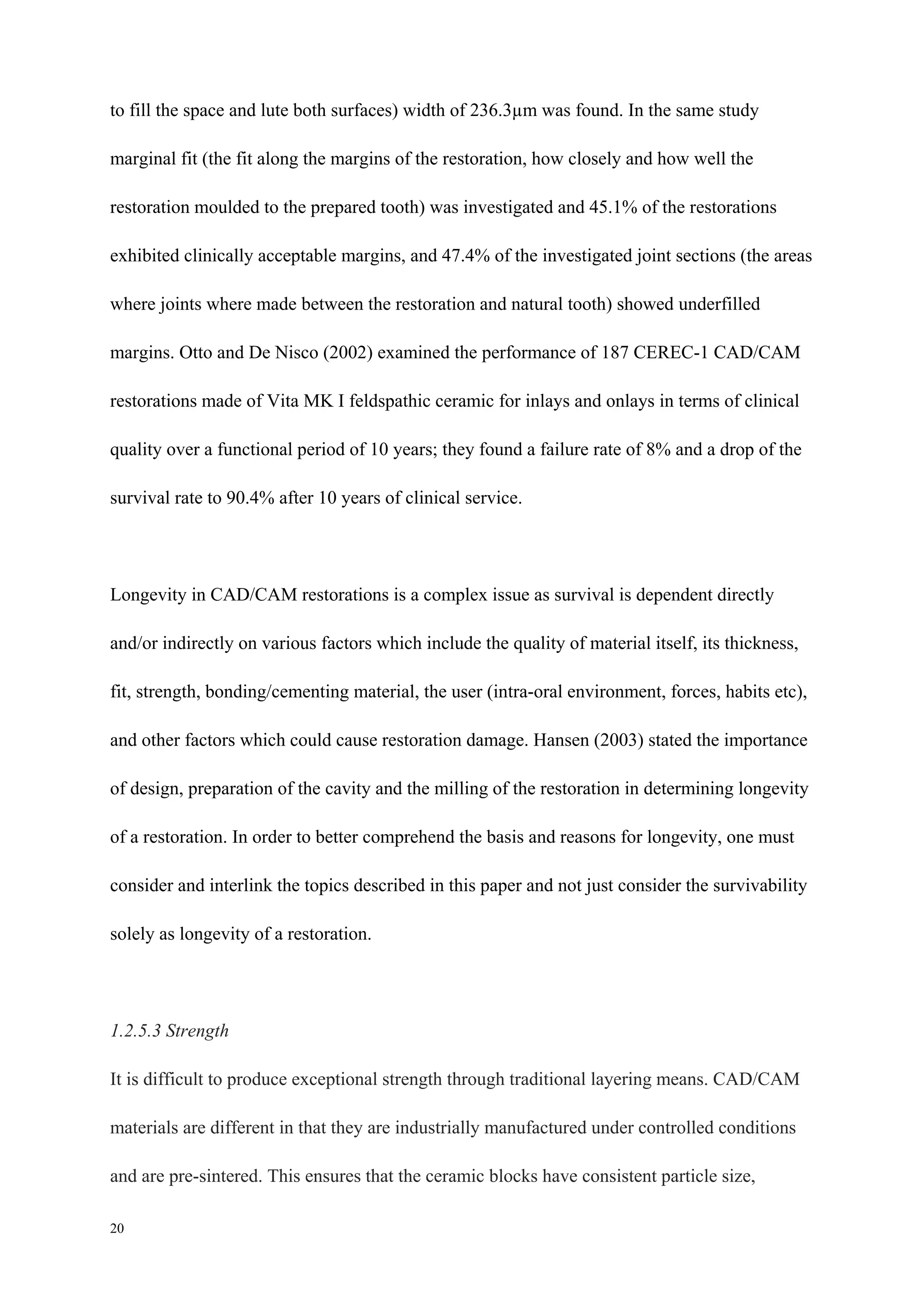 to fill the space and lute both surfaces) width of 236.3µm was found. In the same study marginal fit (the fit along the margins of the restoration, how closely and how well the restoration moulded to the prepared tooth) was investigated and 45.1% of the restorations exhibited clinically acceptable margins, and 47.4% of the investigated joint sections (the areas where joints where made between the restoration and natural tooth) showed underfilled margins. Otto and De Nisco (2002) examined the performance of 187 CEREC-1 CAD/CAM restorations made of Vita MK I feldspathic ceramic for inlays and onlays in terms of clinical quality over a functional period of 10 years; they found a failure rate of 8% and a drop of the survival rate to 90.4% after 10 years of clinical service.

Longevity in CAD/CAM restorations is a complex issue as survival is dependent directly and/or indirectly on various factors which include the quality of material itself, its thickness, fit, strength, bonding/cementing material, the user (intra-oral environment, forces, habits etc), and other factors which could cause restoration damage. Hansen (2003) stated the importance of design, preparation of the cavity and the milling of the restoration in determining longevity of a restoration. In order to better comprehend the basis and reasons for longevity, one must consider and interlink the topics described in this paper and not just consider the survivability solely as longevity of a restoration.

1.2.5.3 Strength

It is difficult to produce exceptional strength through traditional layering means. CAD/CAM materials are different in that they are industrially manufactured under controlled conditions and are pre-sintered. This ensures that the ceramic blocks have consistent particle size,

20